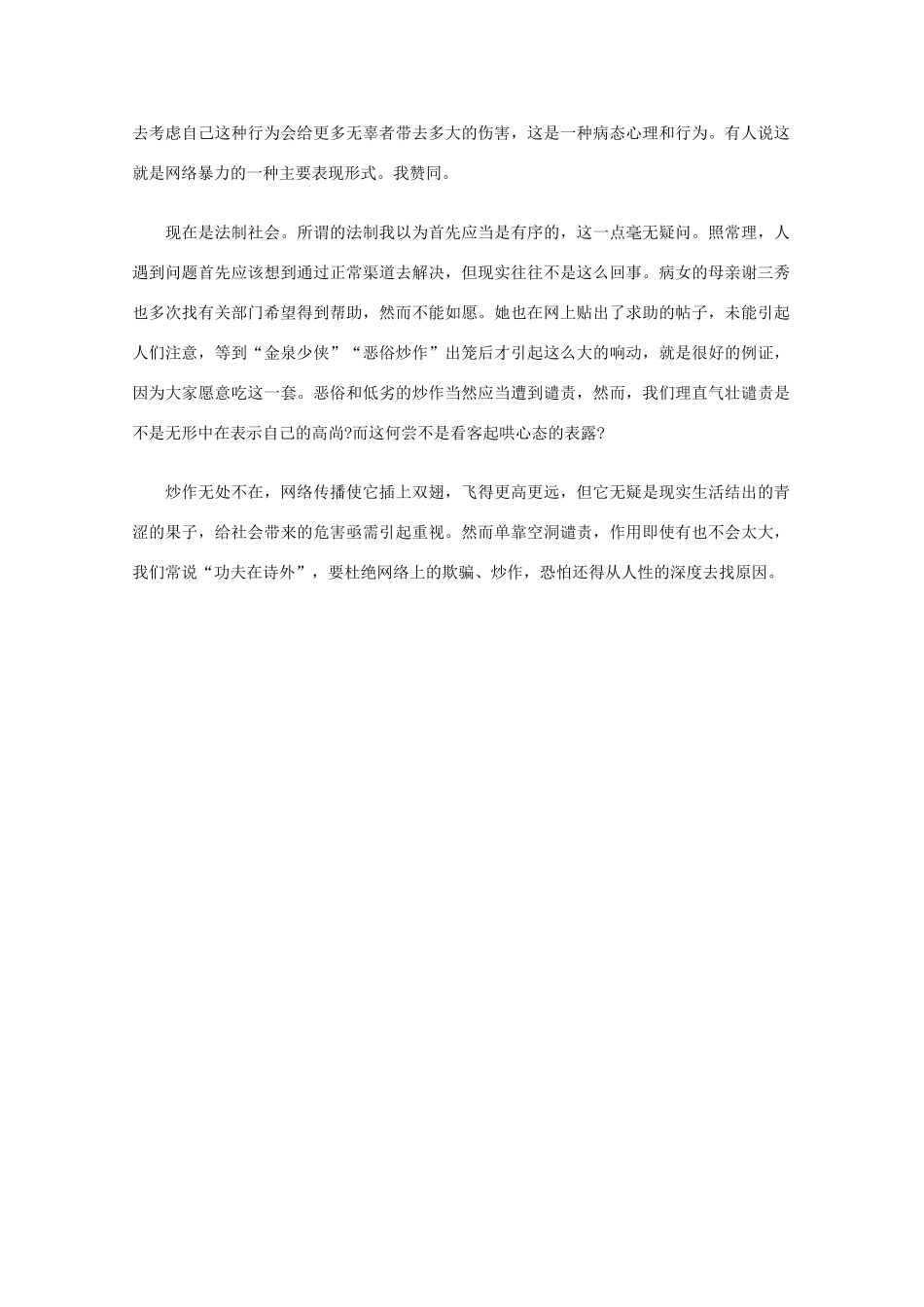 去考虑自己这种行为会给更多无辜者带去多大的伤害，这是一种病态心理和行为。有人说这就是网络暴力的一种主要表现形式。我赞同。

现在是法制社会。所谓的法制我以为首先应当是有序的，这一点毫无疑问。照常理，人遇到问题首先应该想到通过正常渠道去解决，但现实往往不是这么回事。病女的母亲谢三秀也多次找有关部门希望得到帮助，然而不能如愿。她也在网上贴出了求助的帖子，未能引起人们注意，等到“金泉少侠”“恶俗炒作”出笼后才引起这么大的响动，就是很好的例证，因为大家愿意吃这一套。恶俗和低劣的炒作当然应当遭到谴责，然而，我们理直气壮谴责是不是无形中在表示自己的高尚?而这何尝不是看客起哄心态的表露?

炒作无处不在，网络传播使它插上双翅，飞得更高更远，但它无疑是现实生活结出的青涩的果子，给社会带来的危害亟需引起重视。然而单靠空洞谴责，作用即使有也不会太大，我们常说“功夫在诗外”，要杜绝网络上的欺骗、炒作，恐怕还得从人性的深度去找原因。